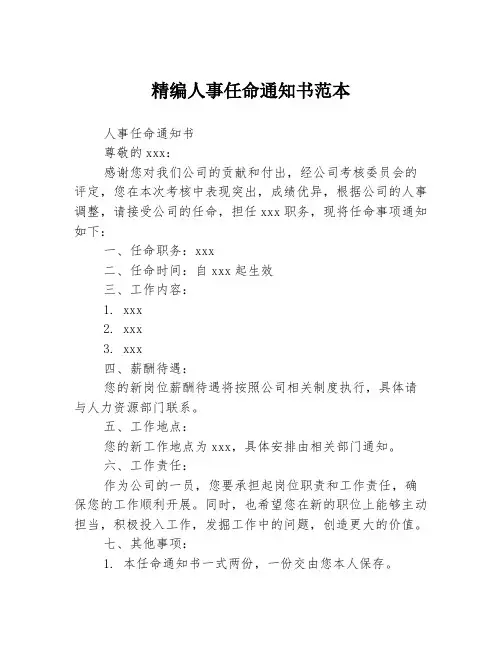 精编人事任命通知书范本

人事任命通知书

尊敬的 xxx：

感谢您对我们公司的贡献和付出，经公司考核委员会的评定，您在本次考核中表现突出，成绩优异，根据公司的人事调整，请接受公司的任命，担任 xxx 职务，现将任命事项通知如下：

一、任命职务：xxx

二、任命时间：自 xxx 起生效

三、工作内容：

1. xxx

2. xxx

3. xxx

四、薪酬待遇：

您的新岗位薪酬待遇将按照公司相关制度执行，具体请与人力资源部门联系。

五、工作地点：

您的新工作地点为 xxx，具体安排由相关部门通知。

六、工作责任：

作为公司的一员，您要承担起岗位职责和工作责任，确保您的工作顺利开展。同时，也希望您在新的职位上能够主动担当，积极投入工作，发掘工作中的问题，创造更大的价值。

七、其他事项：

1. 本任命通知书一式两份，一份交由您本人保存。